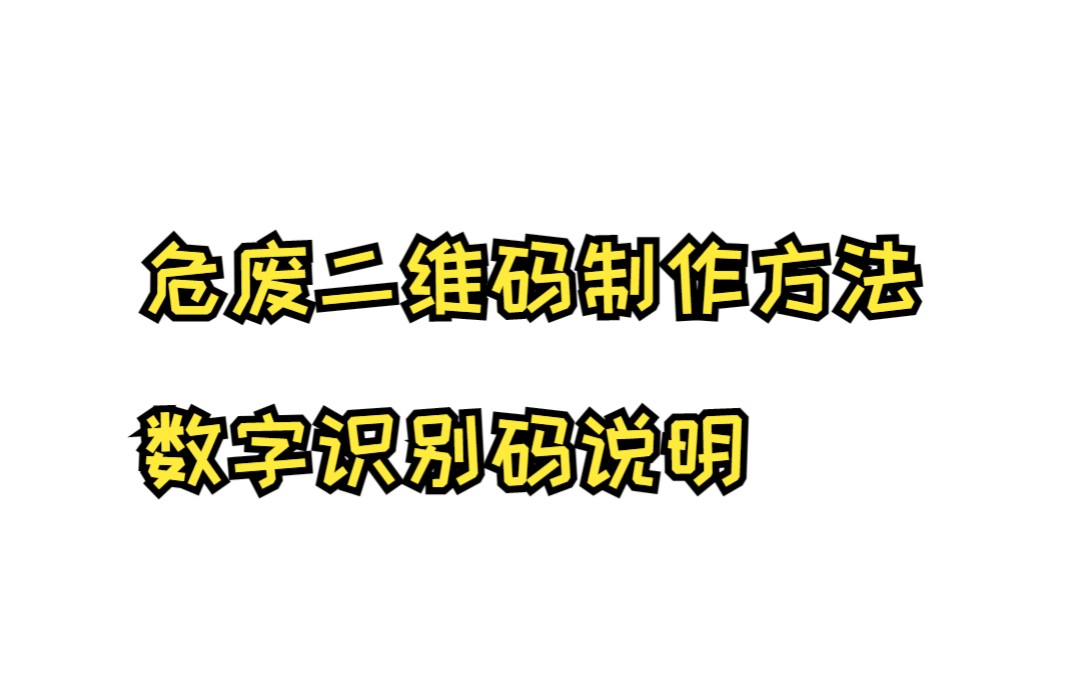 危废二维码制作方法

数字识别码说明